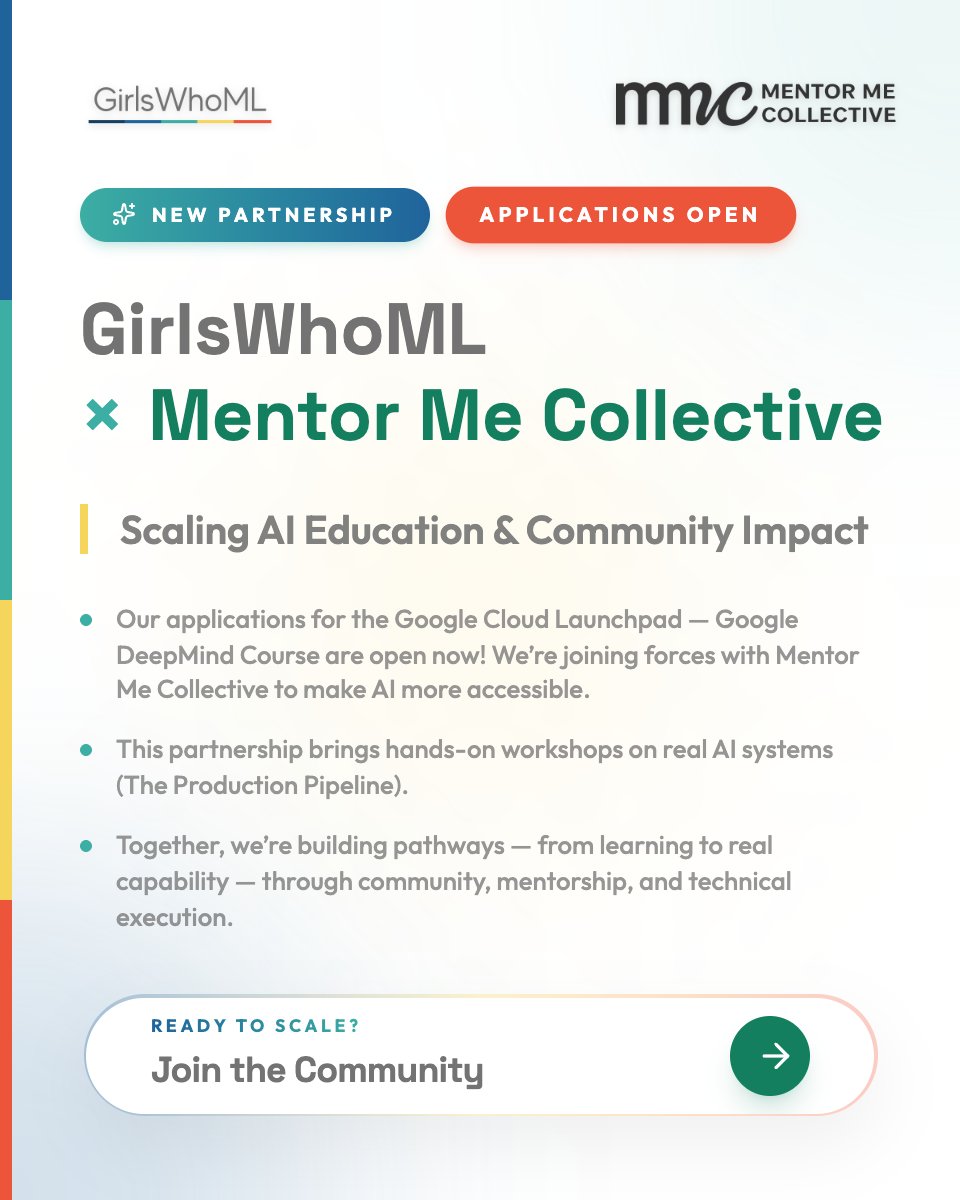 GirlsWhoML

mmc MENTOR ME COLLECTIVE

NEW PARTNERSHIP

APPLICATIONS OPEN

GirlsWhoML
× Mentor Me Collective

Scaling AI Education & Community Impact

• Our applications for the Google Cloud Launchpad — Google DeepMind Course are open now! We're joining forces with Mentor Me Collective to make AI more accessible.

• This partnership brings hands-on workshops on real AI systems (The Production Pipeline).

• Together, we're building pathways — from learning to real capability — through community, mentorship, and technical execution.

READY TO SCALE?
Join the Community
→